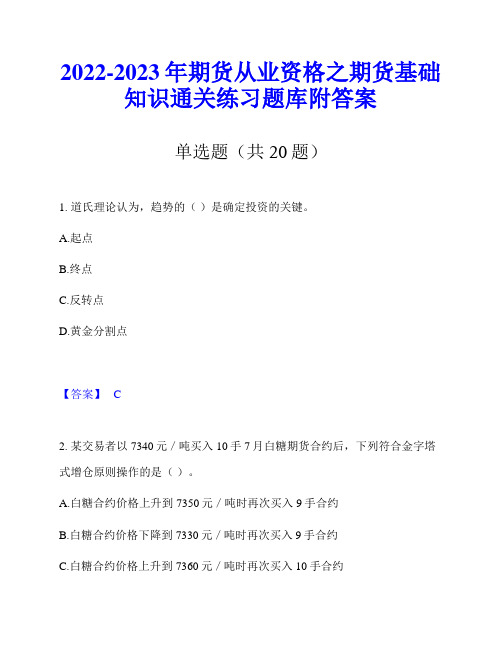 2022-2023年期货从业资格之期货基础知识通关练习题库附答案

单选题（共20题）

1. 道氏理论认为，趋势的（ ）是确定投资的关键。

A.起点

B.终点

C.反转点

D.黄金分割点

【答案】 C

2. 某交易者以7340元／吨买入10手7月白糖期货合约后，下列符合金字塔式增仓原则操作的是（ ）。

A.白糖合约价格上升到7350元／吨时再次买入9手合约

B.白糖合约价格下降到7330元／吨时再次买入9手合约

C.白糖合约价格上升到7360元／吨时再次买入10手合约